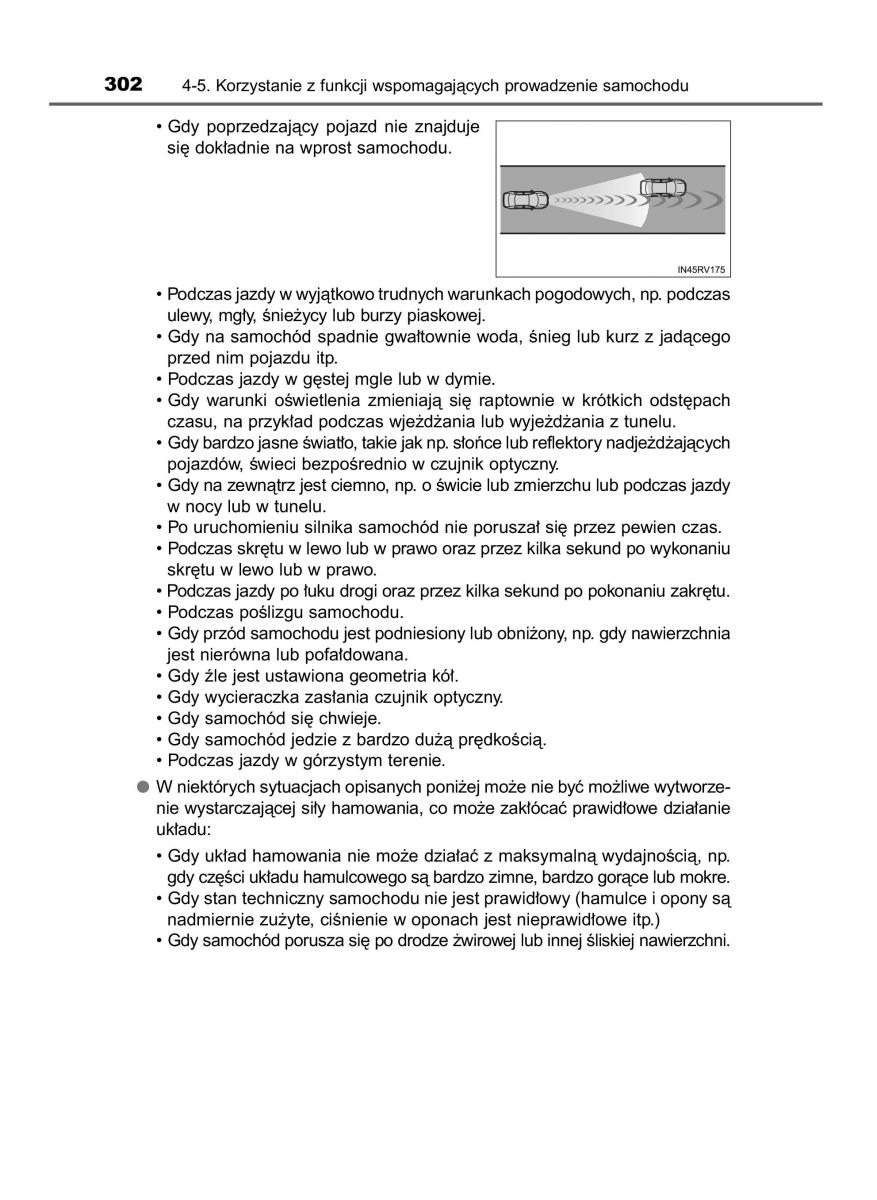 302 4-5. Korzystanie z funkcji wspomagających prowadzenie samochodu

• Gdy poprzedzający pojazd nie znajduje się dokładnie na wprost samochodu.

IN45RV175

• Podczas jazdy w wyjątkowo trudnych warunkach pogodowych, np. podczas ulewy, mgły, śnieżycy lub burzy piaskowej.
• Gdy na samochód spadnie gwałtownie woda, śnieg lub kurz z jadącego przed nim pojazdu itp.
• Podczas jazdy w gęstej mgle lub w dymie.
• Gdy warunki oświetlenia zmieniają się raptownie w krótkich odstępach czasu, na przykład podczas wjeżdżania lub wyjeżdżania z tunelu.
• Gdy bardzo jasne światło, takie jak np. słońce lub reflektory nadjeżdżających pojazdów, świeci bezpośrednio w czujnik optyczny.
• Gdy na zewnątrz jest ciemno, np. o świcie lub zmierzchu lub podczas jazdy w nocy lub w tunelu.
• Po uruchomieniu silnika samochód nie poruszał się przez pewien czas.
• Podczas skrętu w lewo lub w prawo oraz przez kilka sekund po wykonaniu skrętu w lewo lub w prawo.
• Podczas jazdy po łuku drogi oraz przez kilka sekund po pokonaniu zakrętu.
• Podczas poślizgu samochodu.
• Gdy przód samochodu jest podniesiony lub obniżony, np. gdy nawierzchnia jest nierówna lub pofałdowana.
• Gdy źle jest ustawiona geometria kół.
• Gdy wycieraczka zasłania czujnik optyczny.
• Gdy samochód się chwieje.
• Gdy samochód jedzie z bardzo dużą prędkością.
• Podczas jazdy w górzystym terenie.

● W niektórych sytuacjach opisanych poniżej może nie być możliwe wytworzenie wystarczającej siły hamowania, co może zakłócać prawidłowe działanie układu:
• Gdy układ hamowania nie może działać z maksymalną wydajnością, np. gdy części układu hamulcowego są bardzo zimne, bardzo gorące lub mokre.
• Gdy stan techniczny samochodu nie jest prawidłowy (hamulce i opony są nadmiernie zużyte, ciśnienie w oponach jest nieprawidłowe itp.)
• Gdy samochód porusza się po drodze żwirowej lub innej śliskiej nawierzchni.